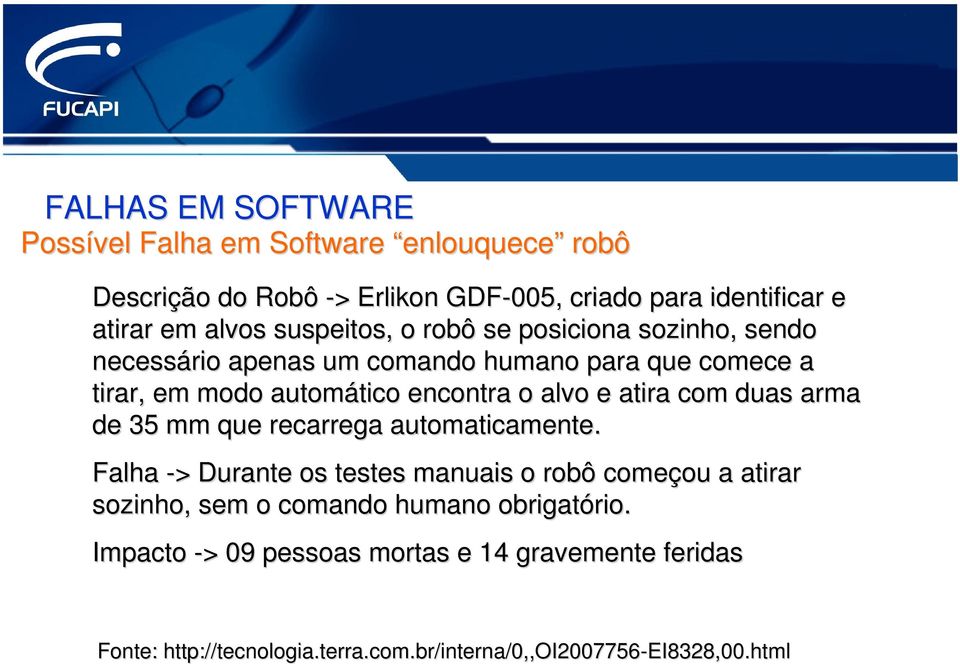 FUCAPI

FALHAS EM SOFTWARE
Possível Falha em Software “enlouquece” robô

Descrição do Robô -> Erlikon GDF-005, criado para identificar e atirar em alvos suspeitos, o robô se posiciona sozinho, sendo necessário apenas um comando humano para que comece a tirar, em modo automático encontra o alvo e atira com duas arma de 35 mm que recarrega automaticamente.

Falha -> Durante os testes manuais o robô começou a atirar sozinho, sem o comando humano obrigatório.

Impacto -> 09 pessoas mortas e 14 gravemente feridas

Fonte: http://tecnologia.terra.com.br/interna/0,,OI2007756-EI8328,00.html